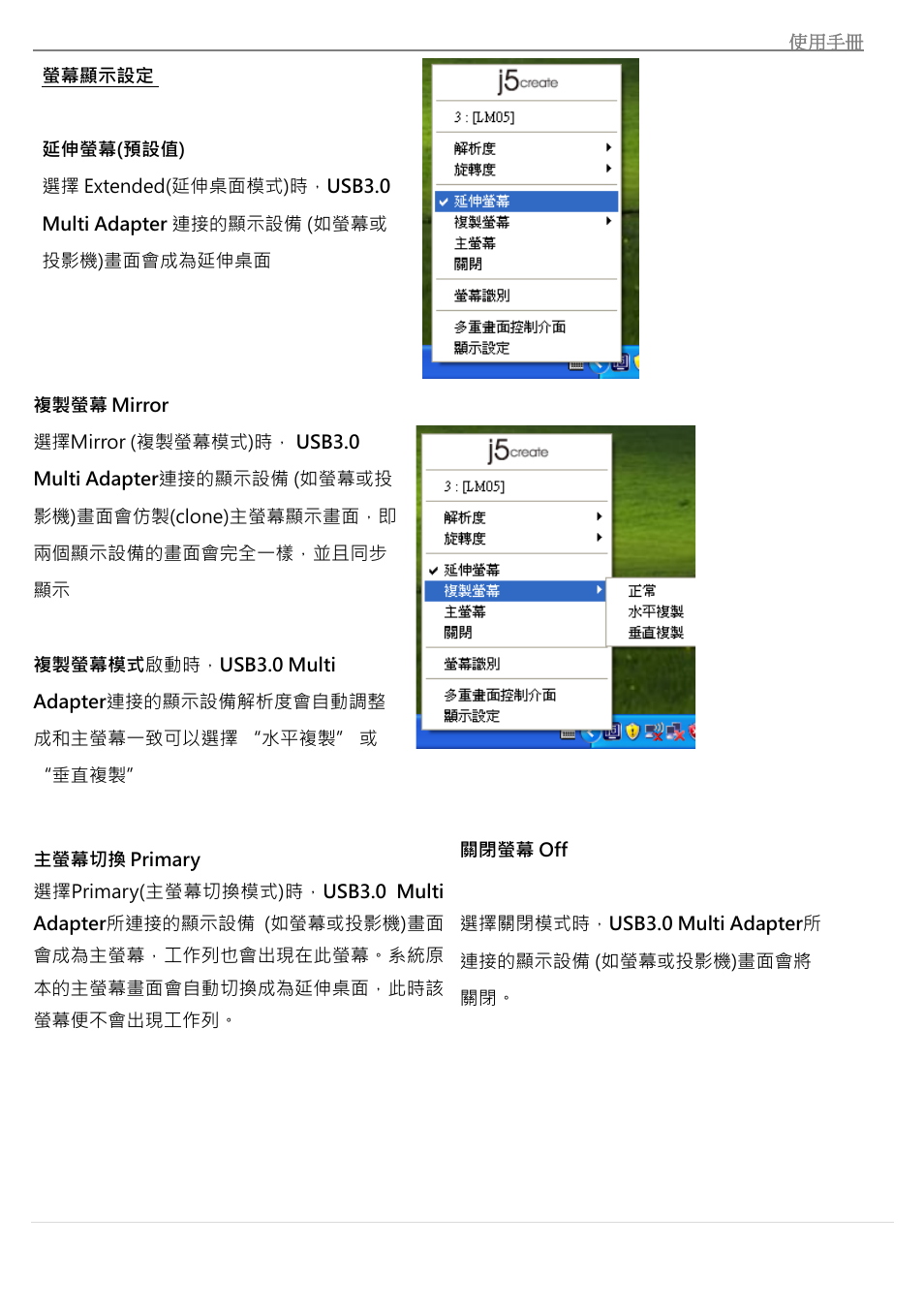 使用手冊

螢幕顯示設定

延伸螢幕(預設值)

選擇 Extended(延伸桌面模式)時，USB3.0 Multi Adapter 連接的顯示設備 (如螢幕或投影機)畫面會成為延伸桌面

j5create
3 : [LM05]
解析度
旋轉度
延伸螢幕
複製螢幕
主螢幕
關閉
螢幕識別
多重畫面控制介面
顯示設定

複製螢幕 Mirror

選擇Mirror (複製螢幕模式)時， USB3.0 Multi Adapter連接的顯示設備 (如螢幕或投影機)畫面會仿製(clone)主螢幕顯示畫面，即兩個顯示設備的畫面會完全一樣，並且同步顯示

複製螢幕模式啟動時，USB3.0 Multi Adapter連接的顯示設備解析度會自動調整成和主螢幕一致可以選擇 “水平複製” 或 “垂直複製”

j5create
3 : [LM05]
解析度
旋轉度
延伸螢幕
複製螢幕
主螢幕
關閉
螢幕識別
多重畫面控制介面
顯示設定
正常
水平複製
垂直複製

主螢幕切換 Primary

選擇Primary(主螢幕切換模式)時，USB3.0 Multi Adapter所連接的顯示設備 (如螢幕或投影機)畫面會成為主螢幕，工作列也會出現在此螢幕。系統原本的主螢幕畫面會自動切換成為延伸桌面，此時該螢幕便不會出現工作列。

關閉螢幕 Off

選擇關閉模式時，USB3.0 Multi Adapter所連接的顯示設備 (如螢幕或投影機)畫面會將關閉。